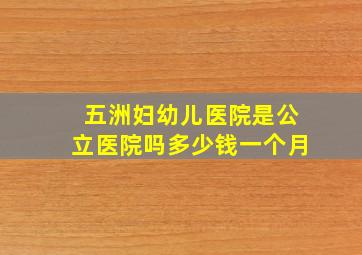 五洲妇幼儿医院是公立医院吗多少钱一个月